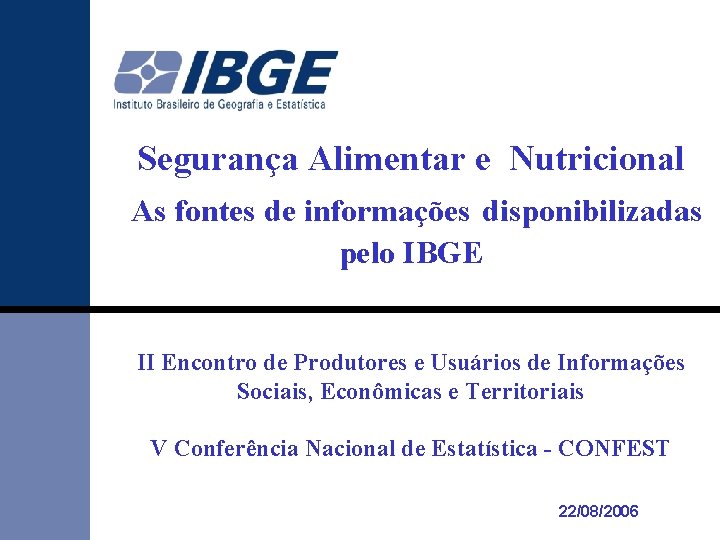 IBGE
Instituto Brasileiro de Geografia e Estatística

Segurança Alimentar e Nutricional
As fontes de informações disponibilizadas pelo IBGE

II Encontro de Produtores e Usuários de Informações Sociais, Econômicas e Territoriais

V Conferência Nacional de Estatística - CONFEST

22/08/2006